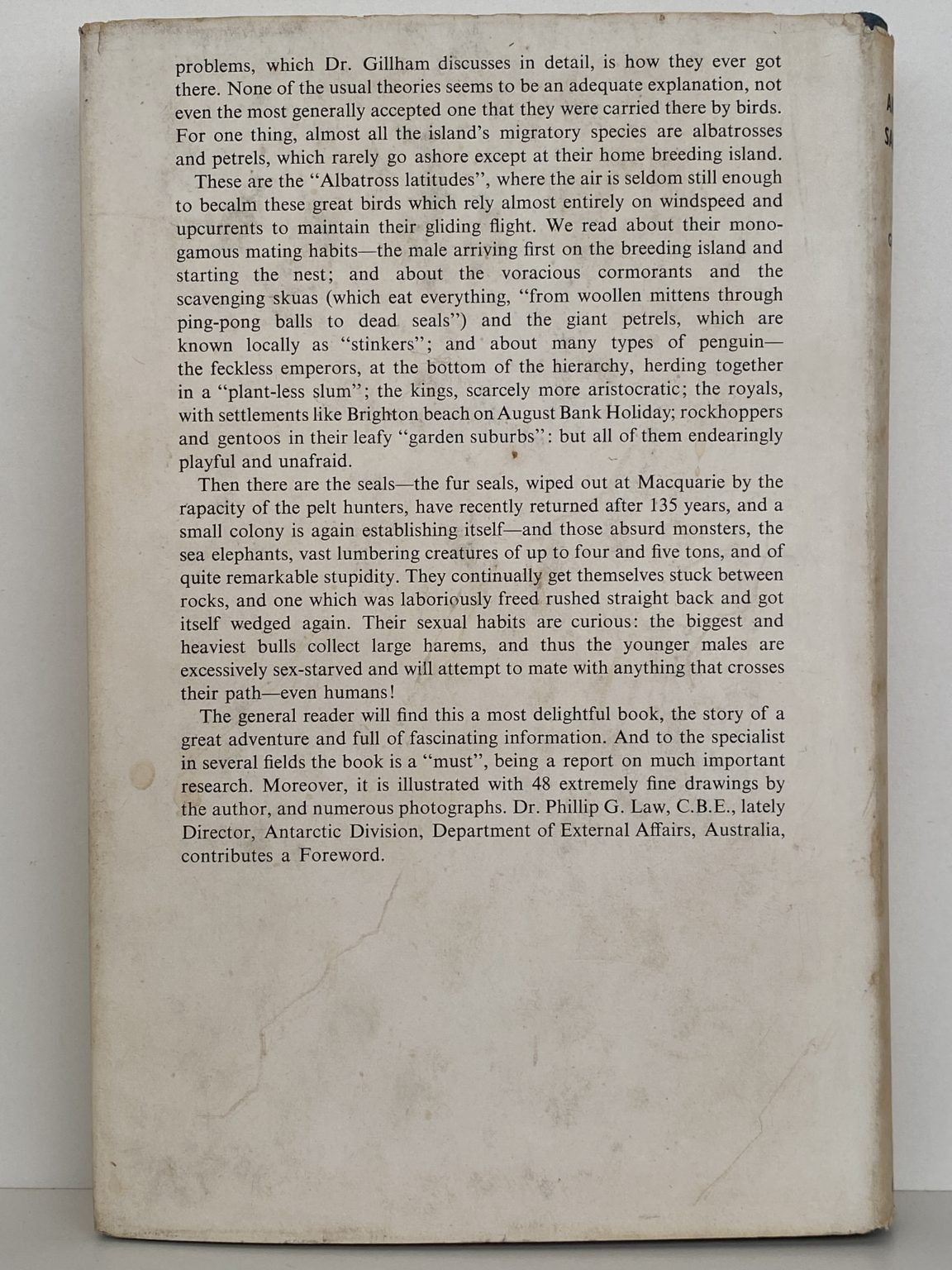 problems, which Dr. Gillham discusses in detail, is how they ever got there. None of the usual theories seems to be an adequate explanation, not even the most generally accepted one that they were carried there by birds. For one thing, almost all the island's migratory species are albatrosses and petrels, which rarely go ashore except at their home breeding island.

These are the "Albatross latitudes", where the air is seldom still enough to becalm these great birds which rely almost entirely on windspeed and upcurrents to maintain their gliding flight. We read about their monogamous mating habits—the male arriving first on the breeding island and starting the nest; and about the voracious cormorants and the scavenging skuas (which eat everything, "from woollen mittens through ping-pong balls to dead seals") and the giant petrels, which are known locally as "stinkers"; and about many types of penguin—the feckless emperors, at the bottom of the hierarchy, herding together in a "plant-less slum"; the kings, scarcely more aristocratic; the royals, with settlements like Brighton beach on August Bank Holiday; rockhoppers and gentoos in their leafy "garden suburbs": but all of them endearingly playful and unafraid.

Then there are the seals—the fur seals, wiped out at Macquarie by the rapacity of the pelt hunters, have recently returned after 135 years, and a small colony is again establishing itself—and those absurd monsters, the sea elephants, vast lumbering creatures of up to four and five tons, and of quite remarkable stupidity. They continually get themselves stuck between rocks, and one which was laboriously freed rushed straight back and got itself wedged again. Their sexual habits are curious: the biggest and heaviest bulls collect large harems, and thus the younger males are excessively sex-starved and will attempt to mate with anything that crosses their path—even humans!

The general reader will find this a most delightful book, the story of a great adventure and full of fascinating information. And to the specialist in several fields the book is a "must", being a report on much important research. Moreover, it is illustrated with 48 extremely fine drawings by the author, and numerous photographs. Dr. Phillip G. Law, C.B.E., lately Director, Antarctic Division, Department of External Affairs, Australia, contributes a Foreword.